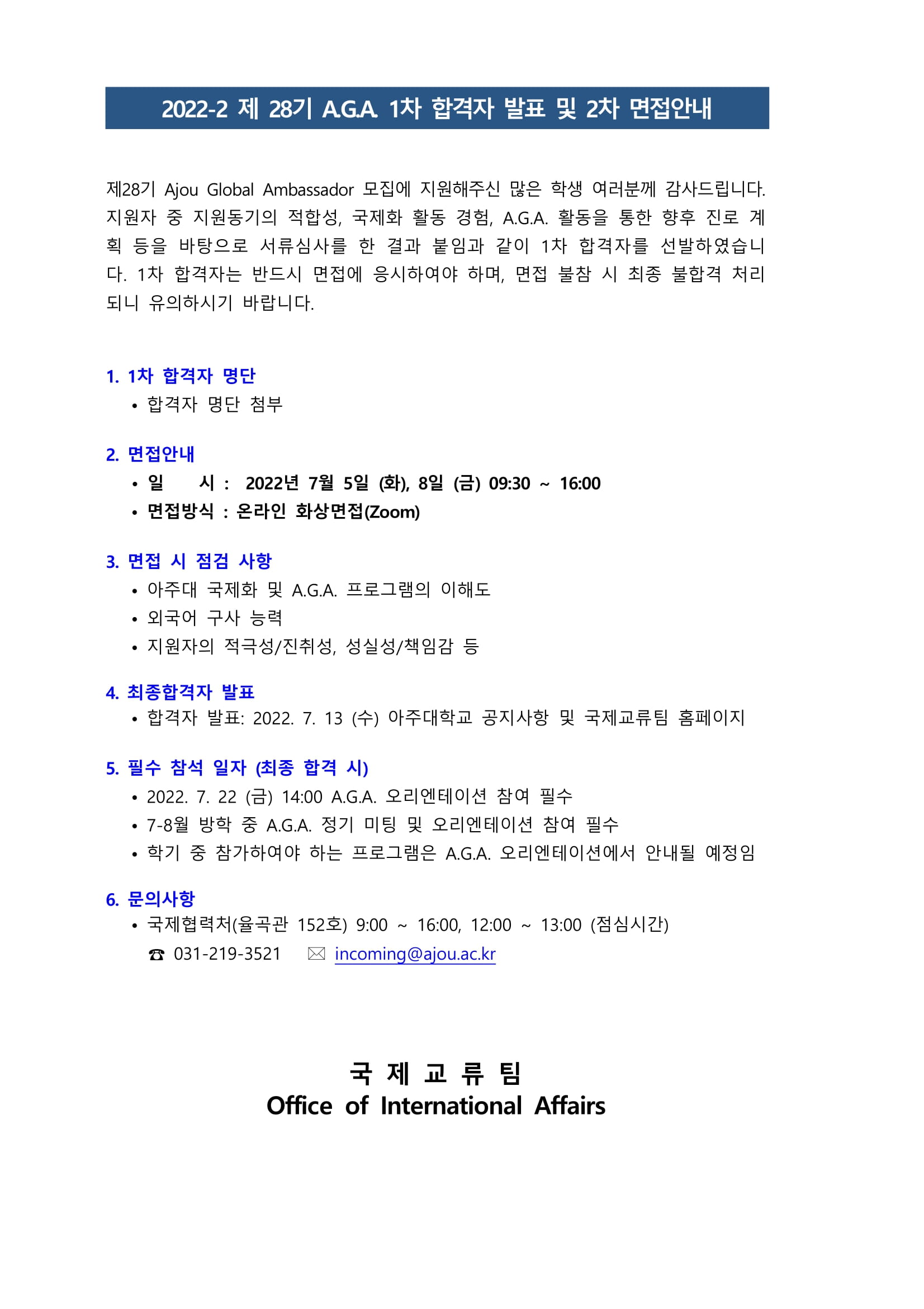 2022-2 제 28기 A.G.A. 1차 합격자 발표 및 2차 면접안내

제28기 Ajou Global Ambassador 모집에 지원해주신 많은 학생 여러분께 감사드립니다. 지원자 중 지원동기의 적합성, 국제화 활동 경험, A.G.A. 활동을 통한 향후 진로 계획 등을 바탕으로 서류심사를 한 결과 붙임과 같이 1차 합격자를 선발하였습니다. 1차 합격자는 반드시 면접에 응시하여야 하며, 면접 불참 시 최종 불합격 처리되니 유의하시기 바랍니다.

1. 1차 합격자 명단
• 합격자 명단 첨부

2. 면접안내
• 일 시 : 2022년 7월 5일 (화), 8일 (금) 09:30 ~ 16:00
• 면접방식 : 온라인 화상면접(Zoom)

3. 면접 시 점검 사항
• 아주대 국제화 및 A.G.A. 프로그램의 이해도
• 외국어 구사 능력
• 지원자의 적극성/진취성, 성실성/책임감 등

4. 최종합격자 발표
• 합격자 발표: 2022. 7. 13 (수) 아주대학교 공지사항 및 국제교류팀 홈페이지

5. 필수 참석 일자 (최종 합격 시)
• 2022. 7. 22 (금) 14:00 A.G.A. 오리엔테이션 참여 필수
• 7-8월 방학 중 A.G.A. 정기 미팅 및 오리엔테이션 참여 필수
• 학기 중 참가하여야 하는 프로그램은 A.G.A. 오리엔테이션에서 안내될 예정임

6. 문의사항
• 국제협력처(율곡관 152호) 9:00 ~ 16:00, 12:00 ~ 13:00 (점심시간)
☎ 031-219-3521 ✉ incoming@ajou.ac.kr

국 제 교 류 팀
Office of International Affairs